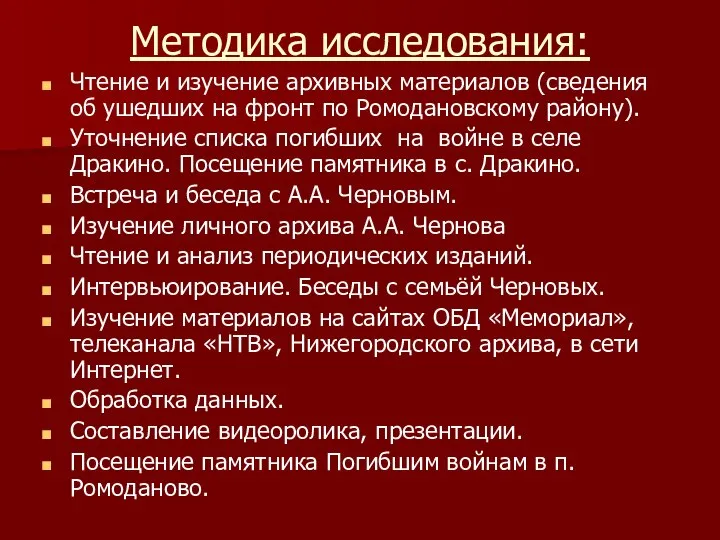 Методика исследования:

Чтение и изучение архивных материалов (сведения об ушедших на фронт по Ромодановскому району).

Уточнение списка погибших на войне в селе Дракино. Посещение памятника в с. Дракино.

Встреча и беседа с А.А. Черновым.

Изучение личного архива А.А. Чернова

Чтение и анализ периодических изданий.

Интервьюирование. Беседы с семьёй Черновых.

Изучение материалов на сайтах ОБД «Мемориал», телеканала «НТВ», Нижегородского архива, в сети Интернет.

Обработка данных.

Составление видеоролика, презентации.

Посещение памятника Погибшим войнам в п. Ромоданово.